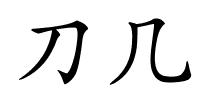 刀几